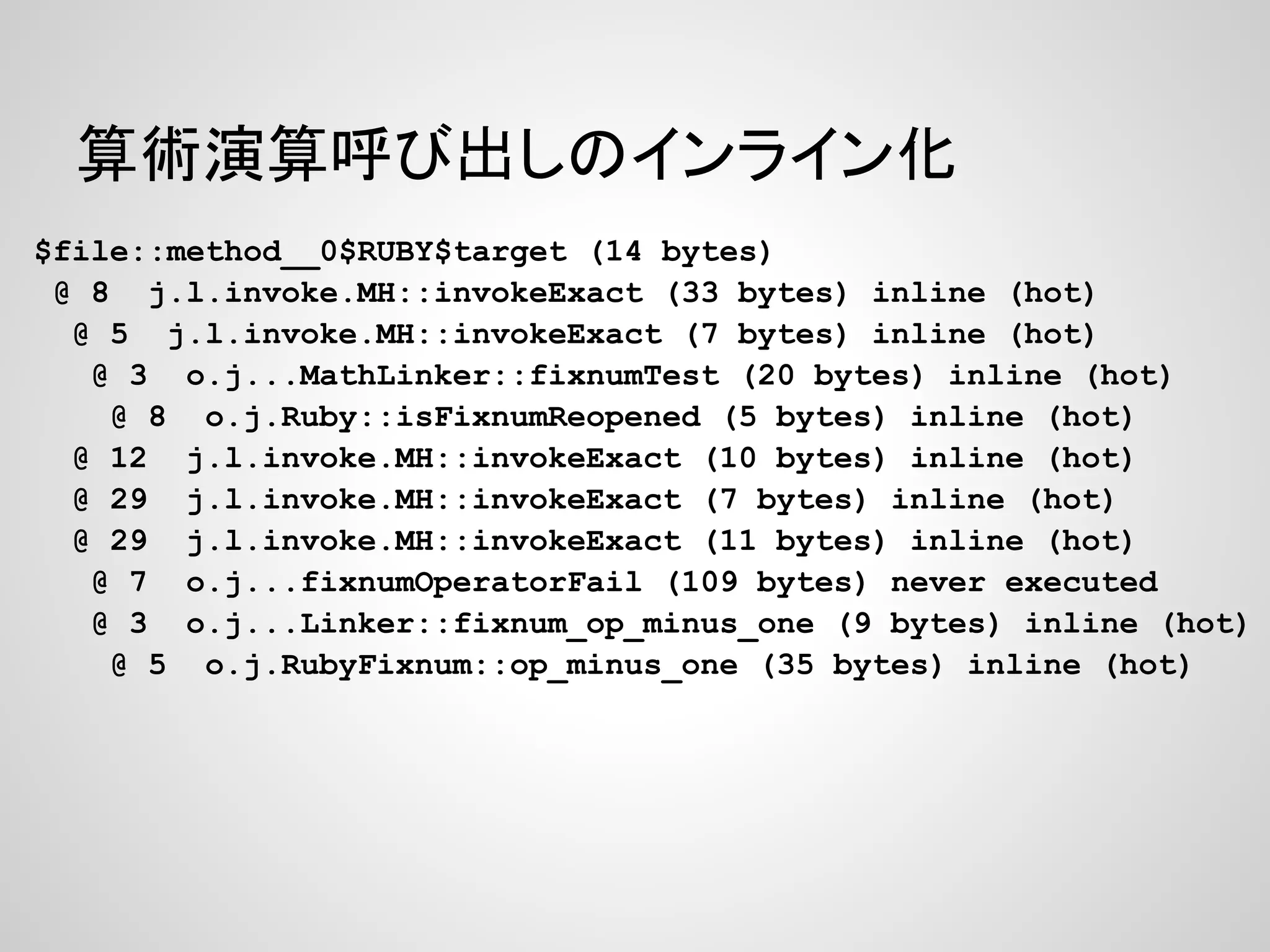 算術演算呼び出しのインライン化

$file::method__0$RUBY$target (14 bytes)
@ 8 j.l.invoke.MH::invokeExact (33 bytes) inline (hot)
@ 5 j.l.invoke.MH::invokeExact (7 bytes) inline (hot)
@ 3 o.j...MathLinker::fixnumTest (20 bytes) inline (hot)
@ 8 o.j.Ruby::isFixnumReopened (5 bytes) inline (hot)
@ 12 j.l.invoke.MH::invokeExact (10 bytes) inline (hot)
@ 29 j.l.invoke.MH::invokeExact (7 bytes) inline (hot)
@ 29 j.l.invoke.MH::invokeExact (11 bytes) inline (hot)
@ 7 o.j...fixnumOperatorFail (109 bytes) never executed
@ 3 o.j...Linker::fixnum_op_minus_one (9 bytes) inline (hot)
@ 5 o.j.RubyFixnum::op_minus_one (35 bytes) inline (hot)